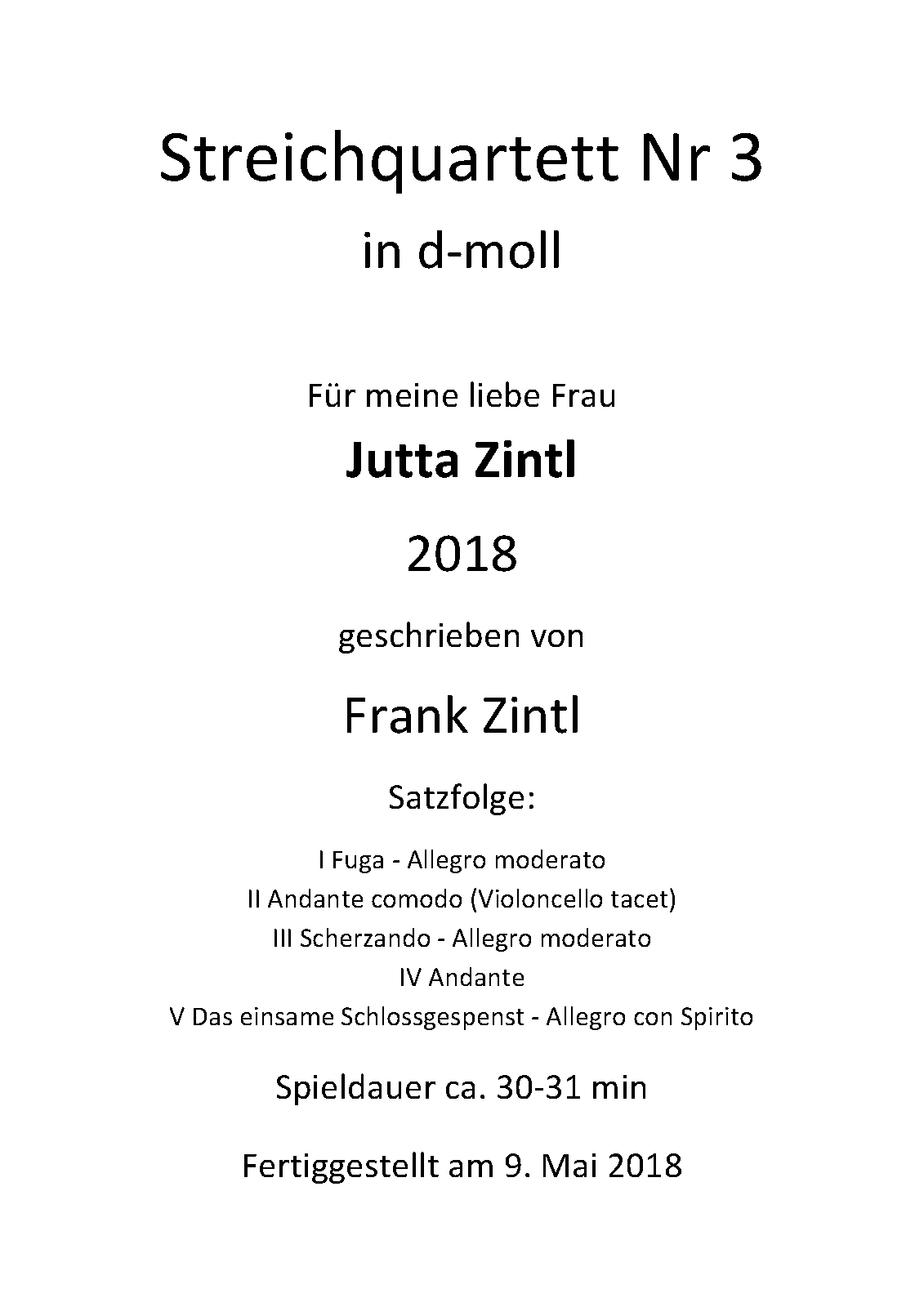 Streichquartett Nr 3

in d-moll

Für meine liebe Frau

Jutta Zintl

2018

geschrieben von

Frank Zintl

Satzfolge:

I Fuga - Allegro moderato
II Andante comodo (Violoncello tacet)
III Scherzando - Allegro moderato
IV Andante
V Das einsame Schlossgespenst - Allegro con Spirito

Spieldauer ca. 30-31 min

Fertiggestellt am 9. Mai 2018